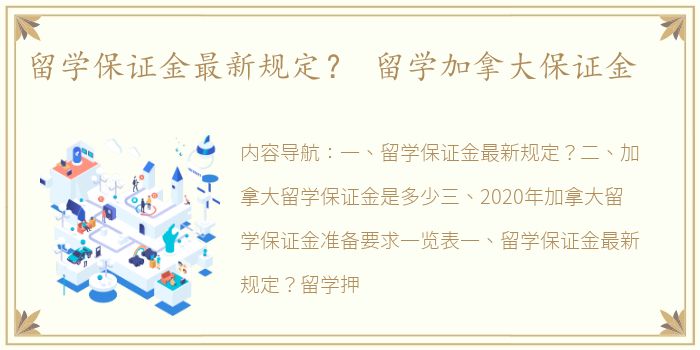 留学保证金最新规定？ 留学加拿大保证金

内容导航：一、留学保证金最新规定？二、加拿大留学保证金是多少三、2020年加拿大留学保证金准备要求一览表一、留学保证金最新规定？留学押